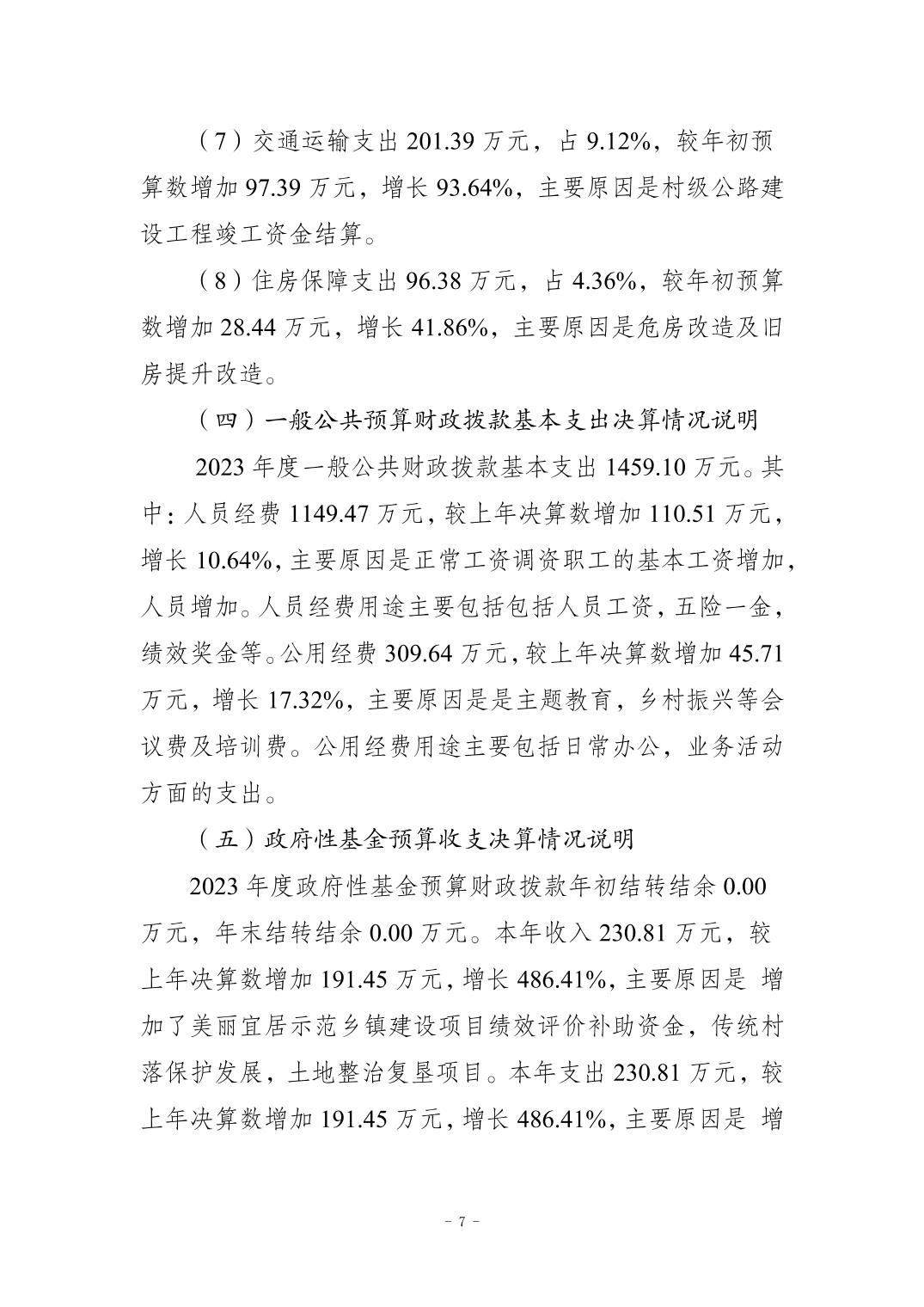 （7）交通运输支出 201.39 万元，占 9.12%，较年初预算数增加 97.39 万元，增长 93.64%，主要原因是村级公路建设工程竣工资金结算。

（8）住房保障支出 96.38 万元，占 4.36%，较年初预算数增加 28.44 万元，增长 41.86%，主要原因是危房改造及旧房提升改造。

（四）一般公共预算财政拨款基本支出决算情况说明

2023 年度一般公共财政拨款基本支出 1459.10 万元。其中：人员经费 1149.47 万元，较上年决算数增加 110.51 万元，增长 10.64%，主要原因是正常工资调资职工的基本工资增加，人员增加。人员经费用途主要包括包括人员工资，五险一金，绩效奖金等。公用经费 309.64 万元，较上年决算数增加 45.71 万元，增长 17.32%，主要原因是是主题教育，乡村振兴等会议费及培训费。公用经费用途主要包括日常办公，业务活动方面的支出。

（五）政府性基金预算收支决算情况说明

2023 年度政府性基金预算财政拨款年初结转结余 0.00 万元，年末结转结余 0.00 万元。本年收入 230.81 万元，较上年决算数增加 191.45 万元，增长 486.41%，主要原因是 增加了美丽宜居示范乡镇建设项目绩效评价补助资金，传统村落保护发展，土地整治复垦项目。本年支出 230.81 万元，较上年决算数增加 191.45 万元，增长 486.41%，主要原因是 增

- 7 -